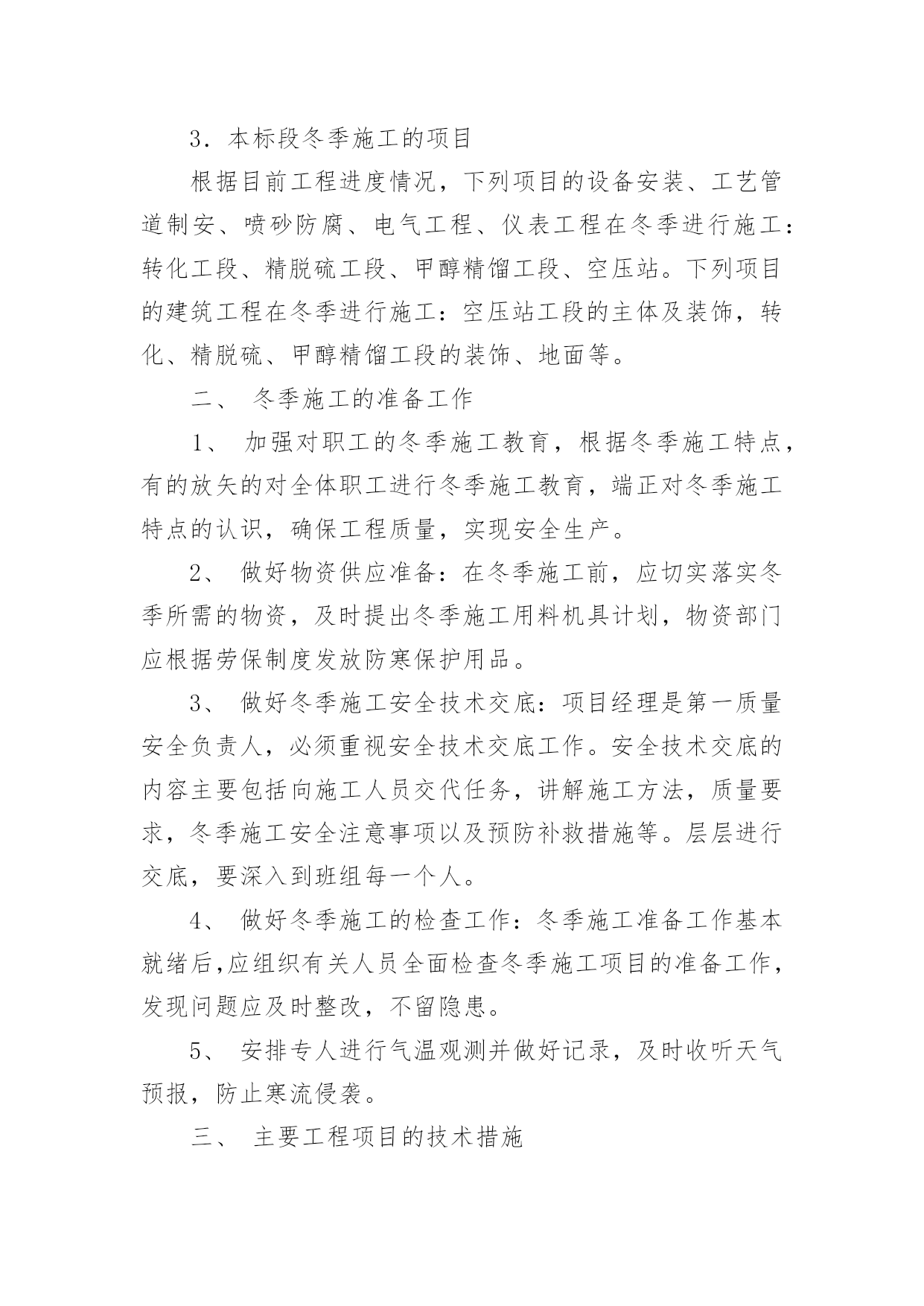 3．本标段冬季施工的项目

根据目前工程进度情况，下列项目的设备安装、工艺管道制安、喷砂防腐、电气工程、仪表工程在冬季进行施工：转化工段、精脱硫工段、甲醇精馏工段、空压站。下列项目的建筑工程在冬季进行施工：空压站工段的主体及装饰，转化、精脱硫、甲醇精馏工段的装饰、地面等。

二、 冬季施工的准备工作

1、 加强对职工的冬季施工教育，根据冬季施工特点，有的放矢的对全体职工进行冬季施工教育，端正对冬季施工特点的认识，确保工程质量，实现安全生产。

2、 做好物资供应准备：在冬季施工前，应切实落实冬季所需的物资，及时提出冬季施工用料机具计划，物资部门应根据劳保制度发放防寒保护用品。

3、 做好冬季施工安全技术交底：项目经理是第一质量安全负责人，必须重视安全技术交底工作。安全技术交底的内容主要包括向施工人员交代任务，讲解施工方法，质量要求，冬季施工安全注意事项以及预防补救措施等。层层进行交底，要深入到班组每一个人。

4、 做好冬季施工的检查工作：冬季施工准备工作基本就绪后,应组织有关人员全面检查冬季施工项目的准备工作，发现问题应及时整改，不留隐患。

5、 安排专人进行气温观测并做好记录，及时收听天气预报，防止寒流侵袭。

三、 主要工程项目的技术措施